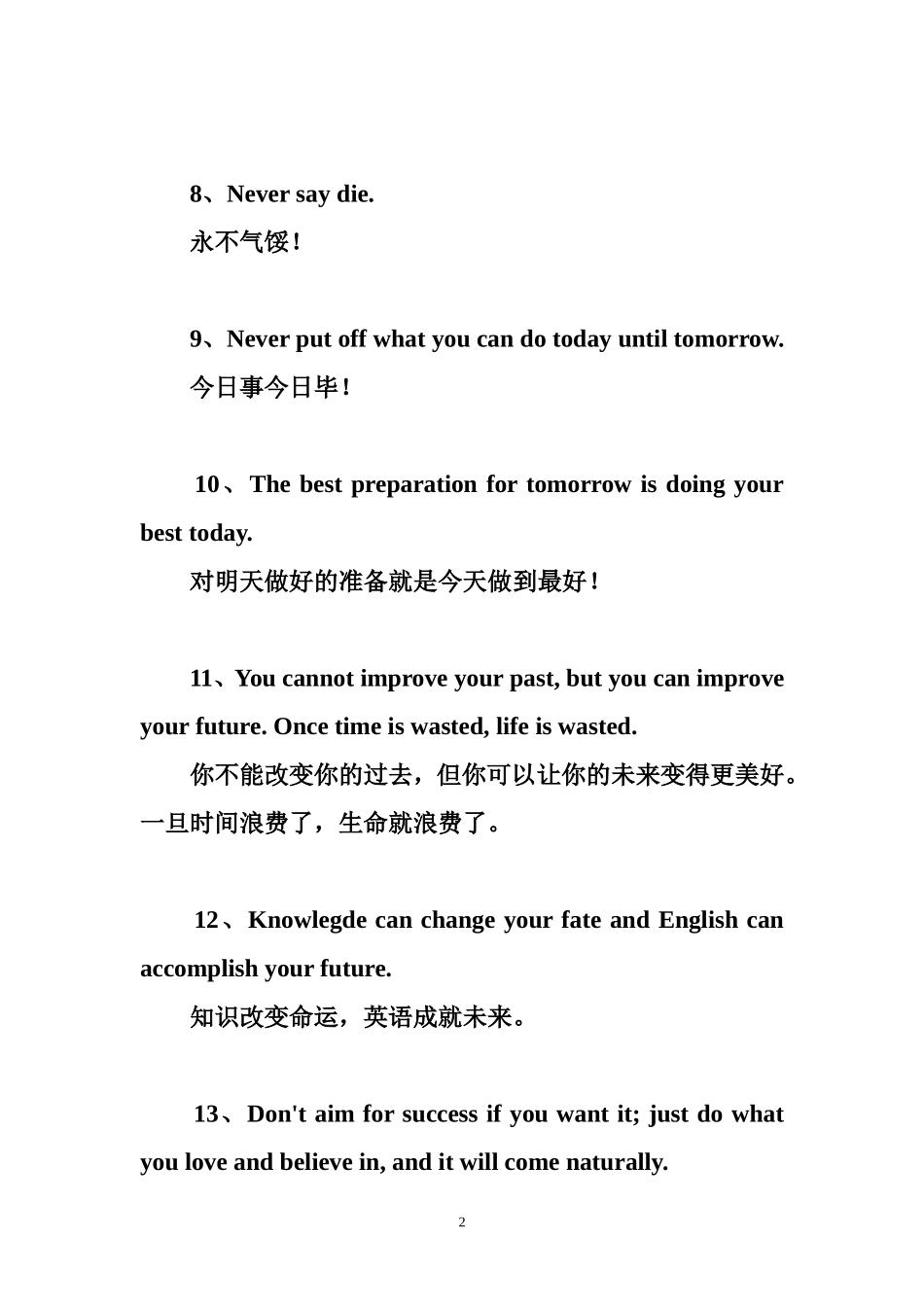 8、Never say die.

永不气馁！

9、Never put off what you can do today until tomorrow.

今日事今日毕！

10、The best preparation for tomorrow is doing your best today.

对明天做好的准备就是今天做到最好！

11、You cannot improve your past, but you can improve your future. Once time is wasted, life is wasted.

你不能改变你的过去，但你可以让你的未来变得更美好。一旦时间浪费了，生命就浪费了。

12、Knowlegde can change your fate and English can accomplish your future.

知识改变命运，英语成就未来。

13、Don't aim for success if you want it; just do what you love and believe in, and it will come naturally.

2